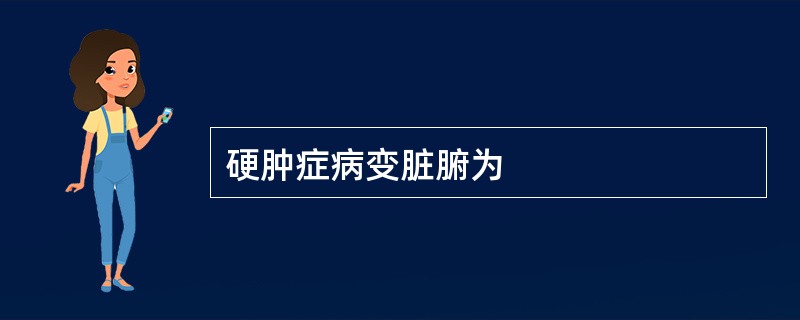 硬肿症病变脏腑为